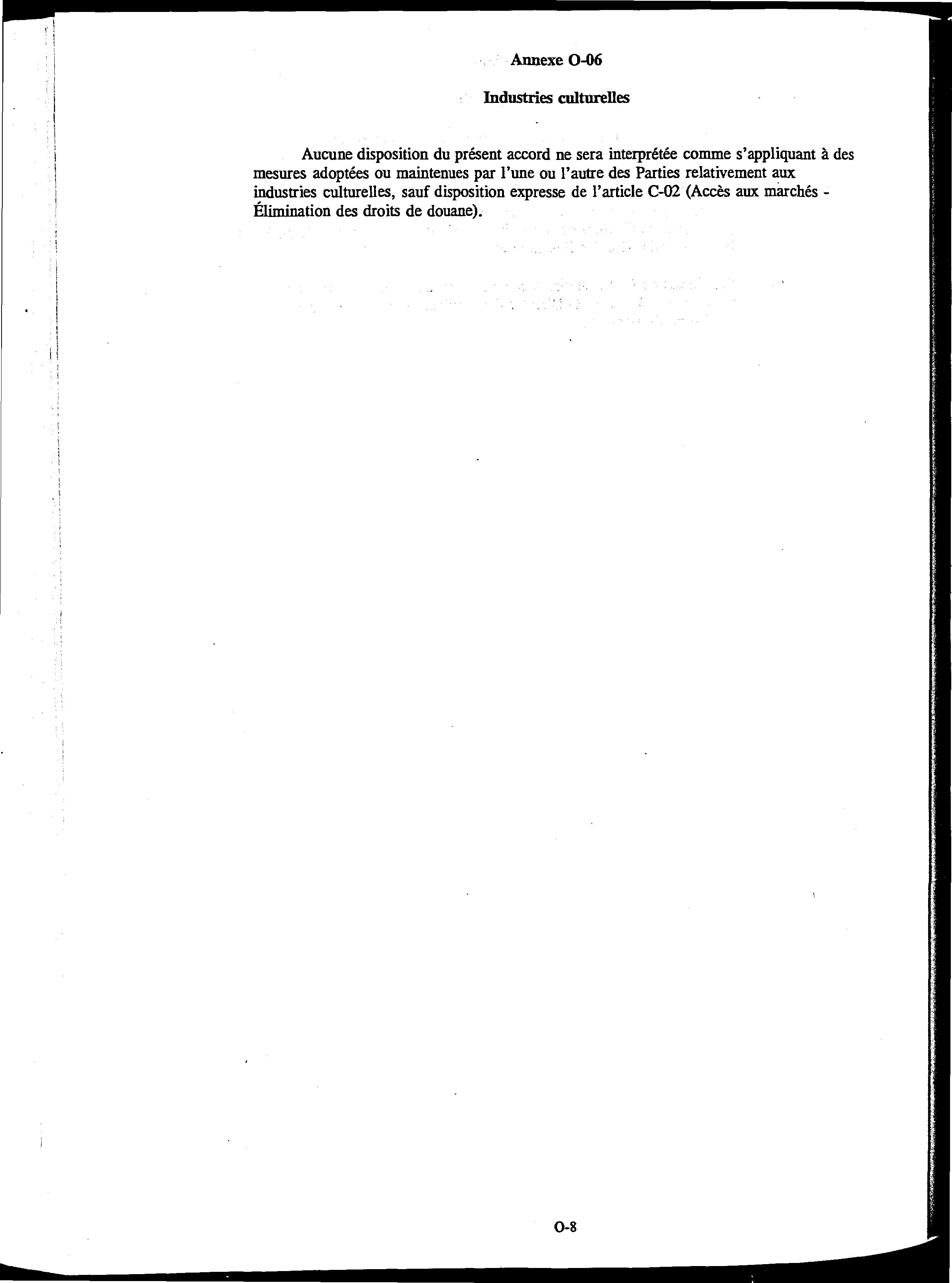 Annexe O-06

Industries culturelles

Aucune disposition du présent accord ne sera interprétée comme s'appliquant à des mesures adoptées ou maintenues par l'une ou l'autre des Parties relativement aux industries culturelles, sauf disposition expresse de l'article C-02 (Accès aux marchés - Élimination des droits de douane).

O-8